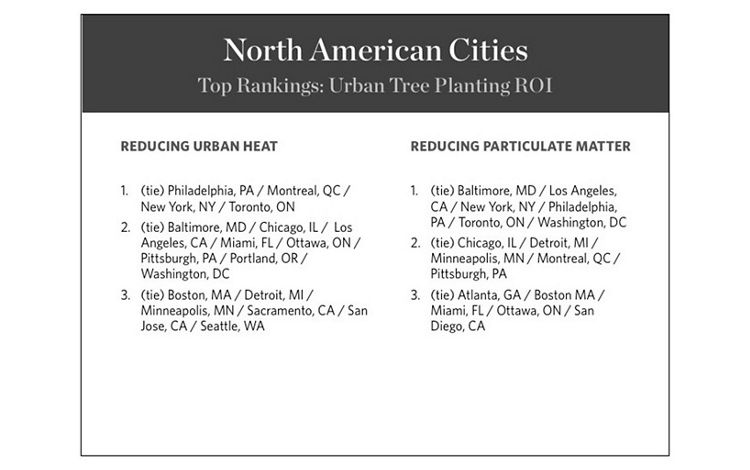 North American Cities

Top Rankings: Urban Tree Planting ROI

REDUCING URBAN HEAT

1. (tie) Philadelphia, PA / Montreal, QC / New York, NY / Toronto, ON
2. (tie) Baltimore, MD / Chicago, IL / Los Angeles, CA / Miami, FL / Ottawa, ON / Pittsburgh, PA / Portland, OR / Washington, DC
3. (tie) Boston, MA / Detroit, MI / Minneapolis, MN / Sacramento, CA / San Jose, CA / Seattle, WA

REDUCING PARTICULATE MATTER

1. (tie) Baltimore, MD / Los Angeles, CA / New York, NY / Philadelphia, PA / Toronto, ON / Washington, DC
2. (tie) Chicago, IL / Detroit, MI / Minneapolis, MN / Montreal, QC / Pittsburgh, PA
3. (tie) Atlanta, GA / Boston MA / Miami, FL / Ottawa, ON / San Diego, CA